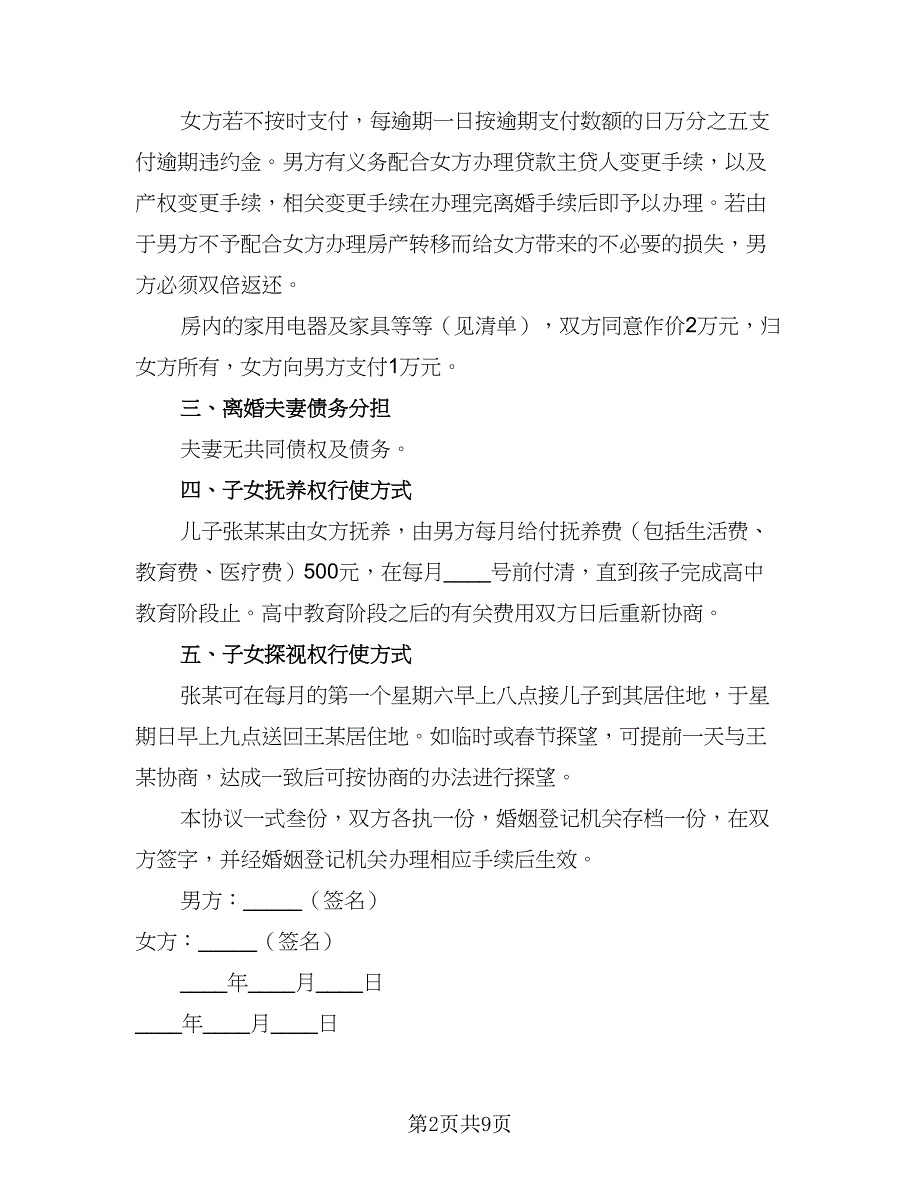 女方若不按时支付，每逾期一日按逾期支付数额的日万分之五支付逾期违约金。男方有义务配合女方办理贷款主贷人变更手续，以及产权变更手续，相关变更手续在办理完离婚手续后即予以办理。若由于男方不予配合女方办理房产转移而给女方带来的不必要的损失，男方必须双倍返还。

房内的家用电器及家具等等（见清单），双方同意作价2万元，归女方所有，女方向男方支付1万元。

三、离婚夫妻债务分担

夫妻无共同债权及债务。

四、子女抚养权行使方式

儿子张某某由女方抚养，由男方每月给付抚养费（包括生活费、教育费、医疗费）500元，在每月____号前付清，直到孩子完成高中教育阶段止。高中教育阶段之后的有关费用双方日后重新协商。

五、子女探视权行使方式

张某可在每月的第一个星期六早上八点接儿子到其居住地，于星期日早上九点送回王某居住地。如临时或春节探望，可提前一天与王某协商，达成一致后可按协商的办法进行探望。

本协议一式叁份，双方各执一份，婚姻登记机关存档一份，在双方签字，并经婚姻登记机关办理相应手续后生效。

男方：_____（签名）

女方：_____（签名）

____年____月____日

____年____月____日

第2页共9页